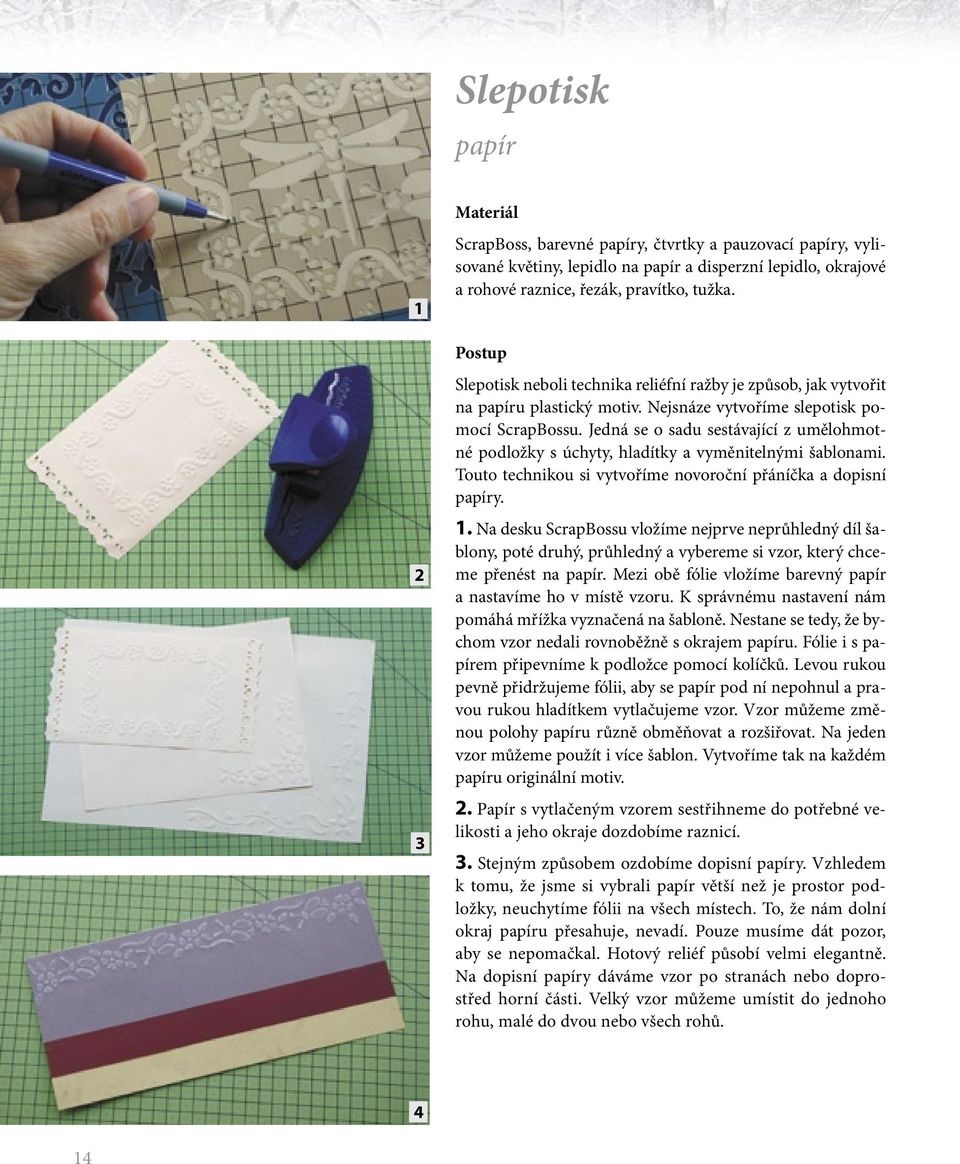 1

2

3

4

Slepotisk

papír

Materiál

ScrapBoss, barevné papíry, čtvrtky a pauzovací papíry, vylisované květiny, lepidlo na papír a disperzní lepidlo, okrajové a rohové raznice, řezák, pravítko, tužka.

Postup

Slepotisk neboli technika reliéfní ražby je způsob, jak vytvořit na papíru plastický motiv. Nejsnáze vytvoříme slepotisk pomocí ScrapBossu. Jedná se o sadu sestávající z umělohmotné podložky s úchyty, hladítky a vyměnitelnými šablonami. Touto technikou si vytvoříme novoroční přáníčka a dopisní papíry.

1. Na desku ScrapBossu vložíme nejprve neprůhledný díl šablony, poté druhý, průhledný a vybereme si vzor, který chceme přenést na papír. Mezi obě fólie vložíme barevný papír a nastavíme ho v místě vzoru. K správnému nastavení nám pomáhá mřížka vyznačená na šabloně. Nestane se tedy, že bychom vzor nedali rovnoběžně s okrajem papíru. Fólie i s papírem připevníme k podložce pomocí kolíčků. Levou rukou pevně přidržujeme fólii, aby se papír pod ní nepohnul a pravou rukou hladítkem vytlačujeme vzor. Vzor můžeme změnou polohy papíru různě obměňovat a rozšiřovat. Na jeden vzor můžeme použít i více šablon. Vytvoříme tak na každém papíru originální motiv.

2. Papír s vytlačeným vzorem sestřihneme do potřebné velikosti a jeho okraje dozdobíme raznicí.

3. Stejným způsobem ozdobíme dopisní papíry. Vzhledem k tomu, že jsme si vybrali papír větší než je prostor podložky, neuchytíme fólii na všech místech. To, že nám dolní okraj papíru přesahuje, nevadí. Pouze musíme dát pozor, aby se nepomačkal. Hotový reliéf působí velmi elegantně. Na dopisní papíry dáváme vzor po stranách nebo doprostřed horní části. Velký vzor můžeme umístit do jednoho rohu, malé do dvou nebo všech rohů.

14